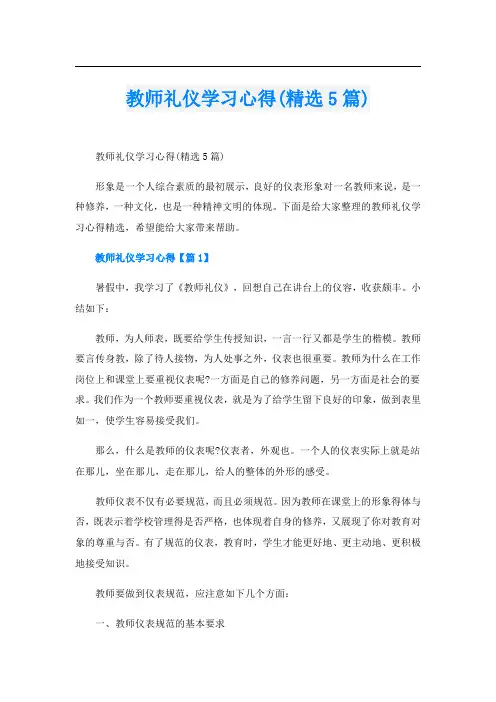 教师礼仪学习心得(精选5篇)

教师礼仪学习心得(精选5篇)

形象是一个人综合素质的最初展示，良好的仪表形象对一名教师来说，是一种修养，一种文化，也是一种精神文明的体现。下面是给大家整理的教师礼仪学习心得精选，希望能给大家带来帮助。

教师礼仪学习心得【篇1】

暑假中，我学习了《教师礼仪》，回想自己在讲台上的仪容，收获颇丰。小结如下：

教师，为人师表，既要给学生传授知识，一言一行又都是学生的楷模。教师要言传身教，除了待人接物，为人处事之外，仪表也很重要。教师为什么在工作岗位上和课堂上要重视仪表呢?一方面是自己的修养问题，另一方面是社会的要求。我们作为一个教师要重视仪表，就是为了给学生留下良好的印象，做到表里如一，使学生容易接受我们。

那么，什么是教师的仪表呢?仪表者，外观也。一个人的仪表实际上就是站在那儿，坐在那儿，走在那儿，给人的整体的外形的感受。

教师仪表不仅有必要规范，而且必须规范。因为教师在课堂上的形象得体与否，既表示着学校管理得是否严格，也体现着自身的修养，又展现了你对教育对象的尊重与否。有了规范的仪表，教育时，学生才能更好地、更主动地、更积极地接受知识。

教师要做到仪表规范，应注意如下几个方面：

一、教师仪表规范的基本要求